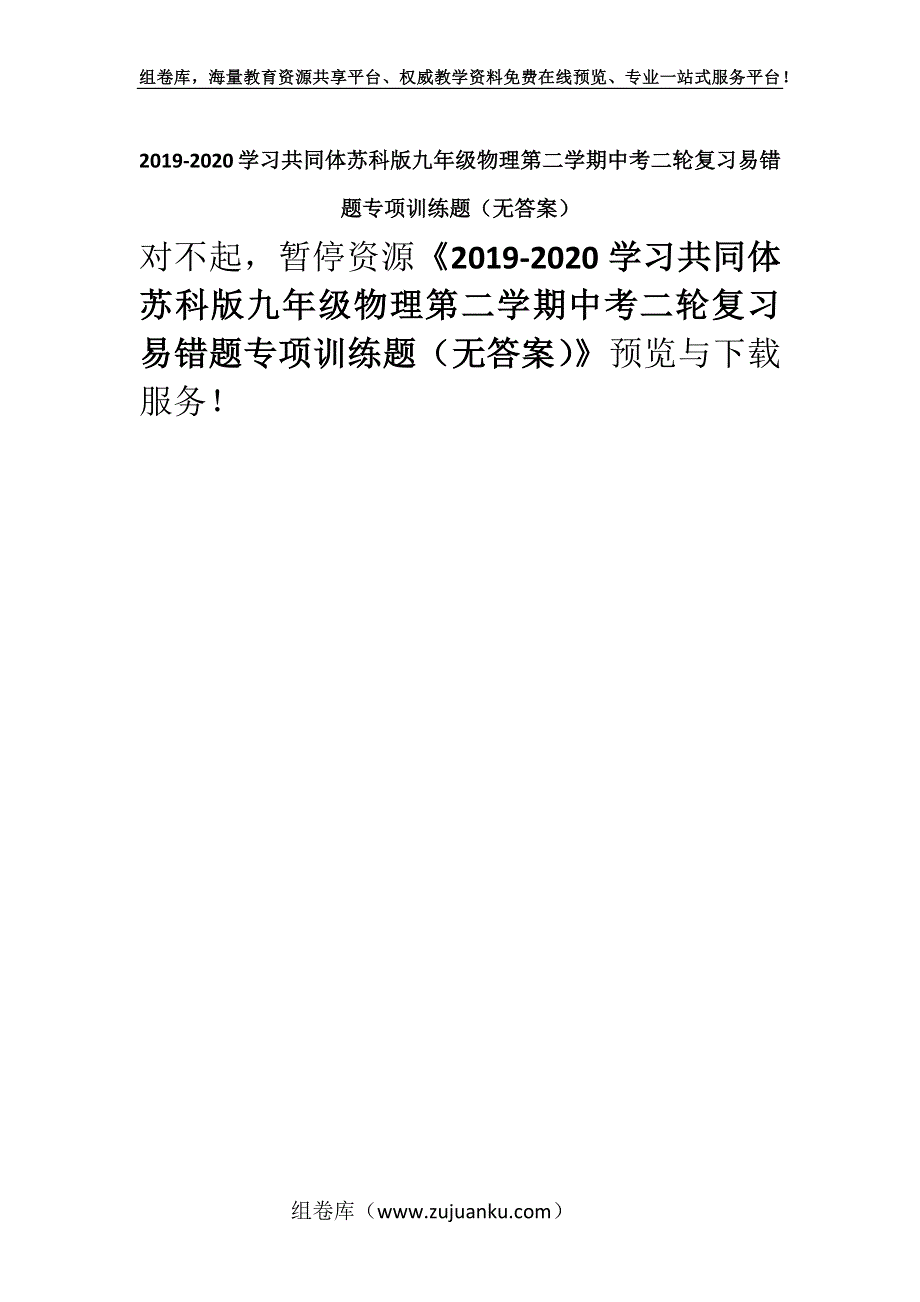 组卷库，海量教育资源共享平台、权威教学资料免费在线预览、专业一站式服务平台！

2019-2020学习共同体苏科版九年级物理第二学期中考二轮复习易错题专项训练题（无答案）

对不起，暂停资源《2019-2020学习共同体苏科版九年级物理第二学期中考二轮复习易错题专项训练题（无答案）》预览与下载服务！

组卷库（www.zujuanku.com）